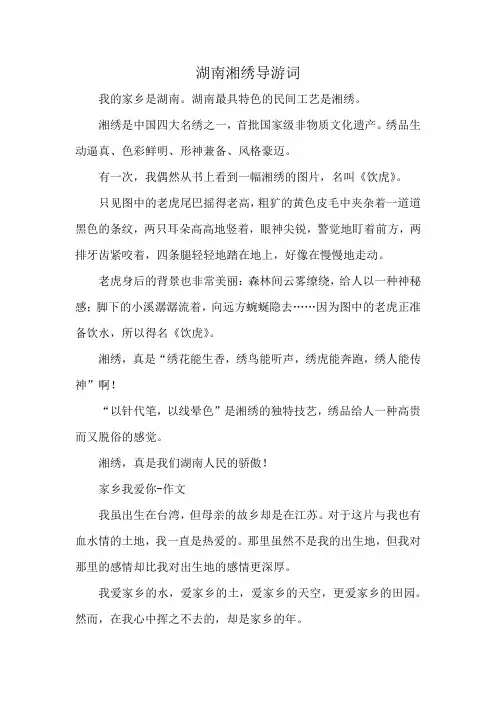 湖南湘绣导游词

我的家乡是湖南。湖南最具特色的民间工艺是湘绣。

湘绣是中国四大名绣之一，首批国家级非物质文化遗产。绣品生动逼真、色彩鲜明、形神兼备、风格豪迈。

有一次，我偶然从书上看到一幅湘绣的图片，名叫《饮虎》。

只见图中的老虎尾巴摇得老高，粗犷的黄色皮毛中夹杂着一道道黑色的条纹，两只耳朵高高地竖着，眼神尖锐，警觉地盯着前方，两排牙齿紧咬着，四条腿轻轻地踏在地上，好像在慢慢地走动。

老虎身后的背景也非常美丽：森林间云雾缭绕，给人以一种神秘感；脚下的小溪潺潺流着，向远方蜿蜒隐去……因为图中的老虎正准备饮水，所以得名《饮虎》。

湘绣，真是“绣花能生香，绣鸟能听声，绣虎能奔跑，绣人能传神”啊！

“以针代笔，以线晕色”是湘绣的独特技艺，绣品给人一种高贵而又脱俗的感觉。

湘绣，真是我们湖南人民的骄傲！

家乡我爱你-作文

我虽出生在台湾，但母亲的故乡却是在江苏。对于这片与我也有血水情的土地，我一直是热爱的。那里虽然不是我的出生地，但我对那里的感情却比我对出生地的感情更深厚。

我爱家乡的水，爱家乡的土，爱家乡的天空，更爱家乡的田园。然而，在我心中挥之不去的，却是家乡的年。